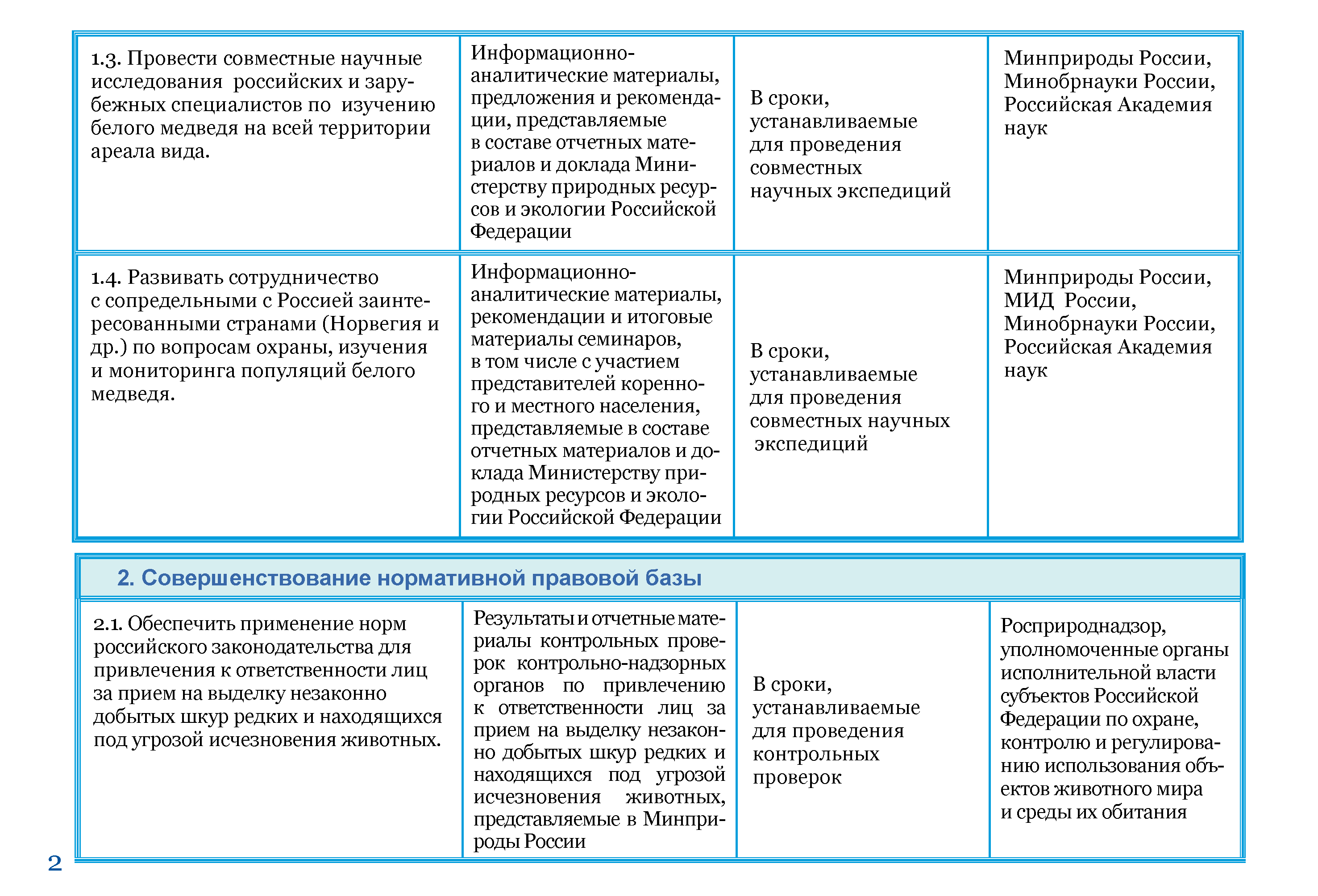 | | | | |
|---|---|---|---|
| 1.3. Провести совместные научные исследования российских и зарубежных специалистов по изучению белого медведя на всей территории ареала вида. | Информационно-аналитические материалы, предложения и рекомендации, представляемые в составе отчетных материалов и доклада Министерству природных ресурсов и экологии Российской Федерации | В сроки, устанавливаемые для проведения совместных научных экспедиций | Минприроды России, Минобрнауки России, Российская Академия наук |
| 1.4. Развивать сотрудничество с сопредельными с Россией заинтересованными странами (Норвегия и др.) по вопросам охраны, изучения и мониторинга популяций белого медведя. | Информационно-аналитические материалы, рекомендации и итоговые материалы семинаров, в том числе с участием представителей коренного и местного населения, представляемые в составе отчетных материалов и доклада Министерству природных ресурсов и экологии Российской Федерации | В сроки, устанавливаемые для проведения совместных научных экспедиций | Минприроды России, МИД России, Минобрнауки России, Российская Академия наук |

2. Совершенствование нормативной правовой базы

| | | | |
|---|---|---|---|
| 2.1. Обеспечить применение норм российского законодательства для привлечения к ответственности лиц за прием на выделку незаконно добытых шкур редких и находящихся под угрозой исчезновения животных. | Результаты и отчетные материалы контрольных проверок контрольно-надзорных органов по привлечению к ответственности лиц за прием на выделку незаконно добытых шкур редких и находящихся под угрозой исчезновения животных, представляемые в Минприроды России | В сроки, устанавливаемые для проведения контрольных проверок | Росприроднадзор, уполномоченные органы исполнительной власти субъектов Российской Федерации по охране, контролю и регулированию использования объектов животного мира и среды их обитания |

2